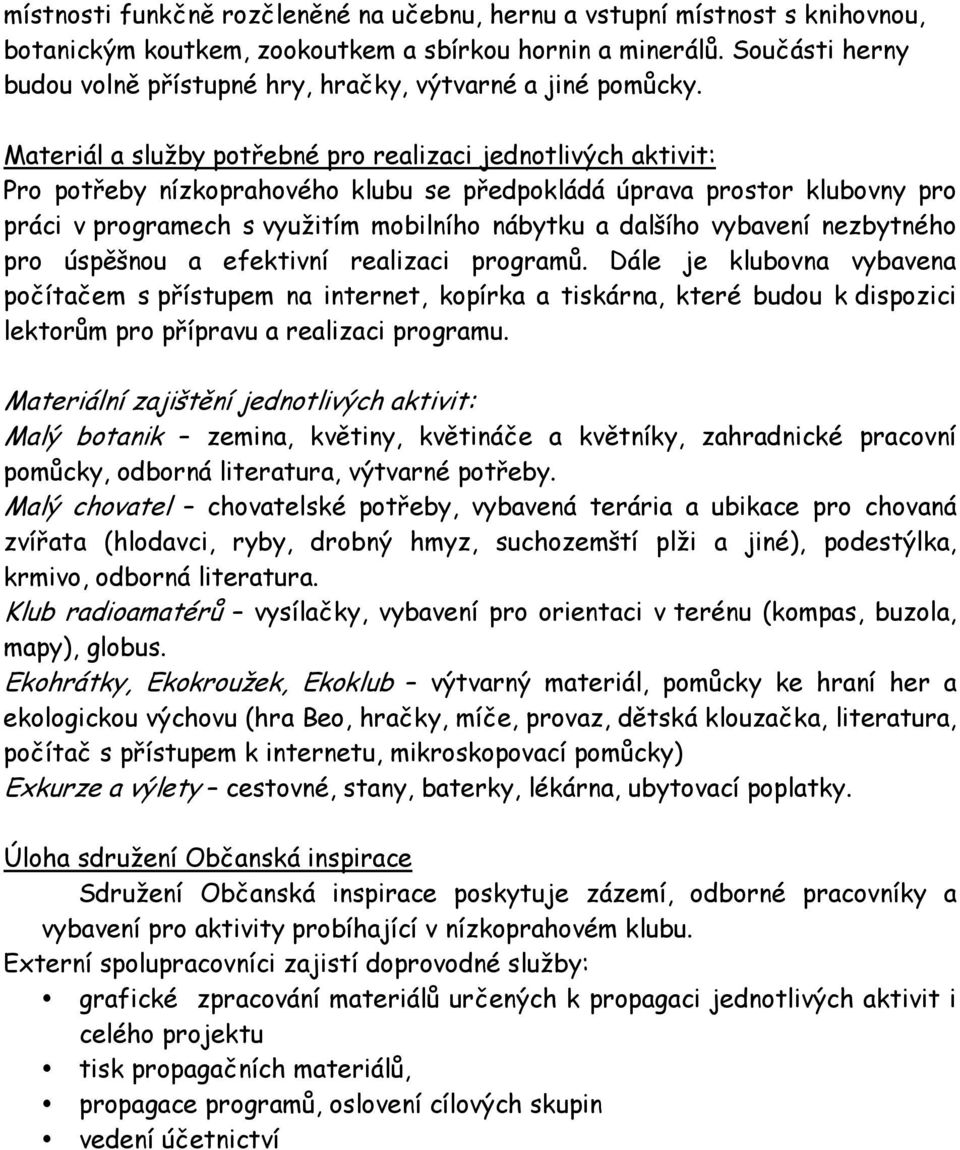 místnosti funkčně rozčleněné na učebnu, hernu a vstupní místnost s knihovnou, botanickým koutkem, zookoutkem a sbírkou hornin a minerálů. Součásti herny budou volně přístupné hry, hračky, výtvarné a jiné pomůcky.

Materiál a služby potřebné pro realizaci jednotlivých aktivit:
Pro potřeby nízkoprahového klubu se předpokládá úprava prostor klubovny pro práci v programech s využitím mobilního nábytku a dalšího vybavení nezbytného pro úspěšnou a efektivní realizaci programů. Dále je klubovna vybavena počítačem s přístupem na internet, kopírka a tiskárna, které budou k dispozici lektorům pro přípravu a realizaci programu.

Materiální zajištění jednotlivých aktivit:
Malý botanik – zemina, květiny, květináče a květníky, zahradnické pracovní pomůcky, odborná literatura, výtvarné potřeby.
Malý chovatel – chovatelské potřeby, vybavená terária a ubikace pro chovaná zvířata (hlodavci, ryby, drobný hmyz, suchozemští plži a jiné), podestýlka, krmivo, odborná literatura.
Klub radioamatérů – vysílačky, vybavení pro orientaci v terénu (kompas, buzola, mapy), globus.
Ekohrátky, Ekokroužek, Ekoklub – výtvarný materiál, pomůcky ke hraní her a ekologickou výchovu (hra Beo, hračky, míče, provaz, dětská klouzačka, literatura, počítač s přístupem k internetu, mikroskopovací pomůcky)
Exkurze a výlety – cestovné, stany, baterky, lékárna, ubytovací poplatky.

Úloha sdružení Občanská inspirace
Sdružení Občanská inspirace poskytuje zázemí, odborné pracovníky a vybavení pro aktivity probíhající v nízkoprahovém klubu.
Externí spolupracovníci zajistí doprovodné služby:
• grafické zpracování materiálů určených k propagaci jednotlivých aktivit i celého projektu
• tisk propagačních materiálů,
• propagace programů, oslovení cílových skupin
• vedení účetnictví